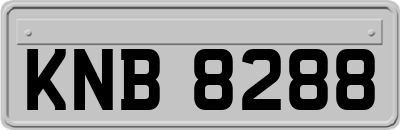 KNB 8288